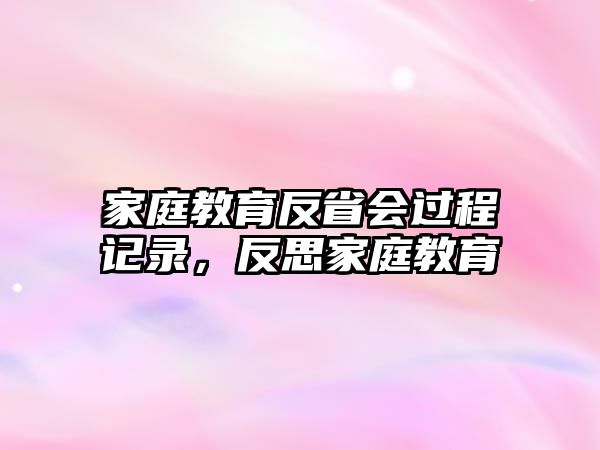 家庭教育反省会过程记录，反思家庭教育